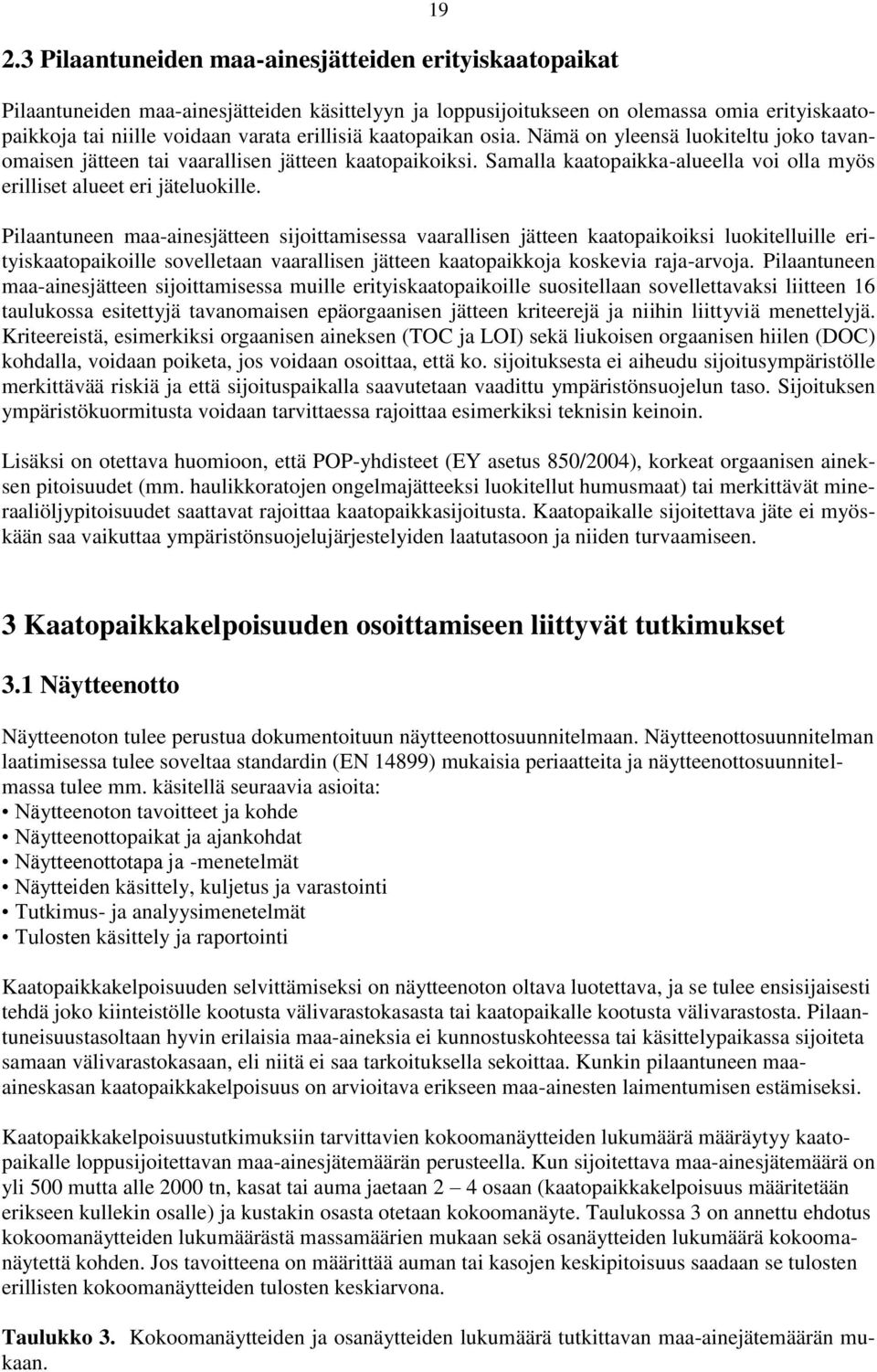 19

2.3 Pilaantuneiden maa-ainesjätteiden erityiskaatopaikat

Pilaantuneiden maa-ainesjätteiden käsittelyyn ja loppusijoitukseen on olemassa omia erityiskaatopaikkoja tai niille voidaan varata erillisiä kaatopaikan osia. Nämä on yleensä luokiteltu joko tavanomaisen jätteen tai vaarallisen jätteen kaatopaikoiksi. Samalla kaatopaikka-alueella voi olla myös erilliset alueet eri jäteluokille.

Pilaantuneen maa-ainesjätteen sijoittamisessa vaarallisen jätteen kaatopaikoiksi luokitelluille erityiskaatopaikoille sovelletaan vaarallisen jätteen kaatopaikkoja koskevia raja-arvoja. Pilaantuneen maa-ainesjätteen sijoittamisessa muille erityiskaatopaikoille suositellaan sovellettavaksi liitteen 16 taulukossa esitettyjä tavanomaisen epäorgaanisen jätteen kriteerejä ja niihin liittyviä menettelyjä. Kriteereistä, esimerkiksi orgaanisen aineksen (TOC ja LOI) sekä liukoisen orgaanisen hiilen (DOC) kohdalla, voidaan poiketa, jos voidaan osoittaa, että ko. sijoituksesta ei aiheudu sijoitusympäristölle merkittävää riskiä ja että sijoituspaikalla saavutetaan vaadittu ympäristönsuojelun taso. Sijoituksen ympäristökuormitusta voidaan tarvittaessa rajoittaa esimerkiksi teknisin keinoin.

Lisäksi on otettava huomioon, että POP-yhdisteet (EY asetus 850/2004), korkeat orgaanisen aineksen pitoisuudet (mm. haulikkoratojen ongelmajätteeksi luokitellut humusmaat) tai merkittävät mineraaliöljypitoisuudet saattavat rajoittaa kaatopaikkasijoitusta. Kaatopaikalle sijoitettava jäte ei myöskään saa vaikuttaa ympäristönsuojelujärjestelyiden laatutasoon ja niiden turvaamiseen.

3 Kaatopaikkakelpoisuuden osoittamiseen liittyvät tutkimukset

3.1 Näytteenotto

Näytteenoton tulee perustua dokumentoituun näytteenottosuunnitelmaan. Näytteenottosuunnitelman laatimisessa tulee soveltaa standardin (EN 14899) mukaisia periaatteita ja näytteenottosuunnitelmassa tulee mm. käsitellä seuraavia asioita:
• Näytteenoton tavoitteet ja kohde
• Näytteenottopaikat ja ajankohdat
• Näytteenottotapa ja -menetelmät
• Näytteiden käsittely, kuljetus ja varastointi
• Tutkimus- ja analyysimenetelmät
• Tulosten käsittely ja raportointi

Kaatopaikkakelpoisuuden selvittämiseksi on näytteenoton oltava luotettava, ja se tulee ensisijaisesti tehdä joko kiinteistölle kootusta välivarastokasasta tai kaatopaikalle kootusta välivarastosta. Pilaantuneisuustasoltaan hyvin erilaisia maa-aineksia ei kunnostuskohteessa tai käsittelypaikassa sijoiteta samaan välivarastokasaan, eli niitä ei saa tarkoituksella sekoittaa. Kunkin pilaantuneen maa-aineskasan kaatopaikkakelpoisuus on arvioitava erikseen maa-ainesten laimentumisen estämiseksi.

Kaatopaikkakelpoisuustutkimuksiin tarvittavien kokoomanäytteiden lukumäärä määräytyy kaatopaikalle loppusijoitettavan maa-ainesjätemäärän perusteella. Kun sijoitettava maa-ainesjätemäärä on yli 500 mutta alle 2000 tn, kasat tai auma jaetaan 2 – 4 osaan (kaatopaikkakelpoisuus määritetään erikseen kullekin osalle) ja kustakin osasta otetaan kokoomanäyte. Taulukossa 3 on annettu ehdotus kokoomanäytteiden lukumäärästä massamäärien mukaan sekä osanäytteiden lukumäärä kokoomanäytettä kohden. Jos tavoitteena on määrittää auman tai kasojen keskipitoisuus saadaan se tulosten erillisten kokoomanäytteiden tulosten keskiarvona.

Taulukko 3. Kokoomanäytteiden ja osanäytteiden lukumäärä tutkittavan maa-ainejätemäärän mukaan.